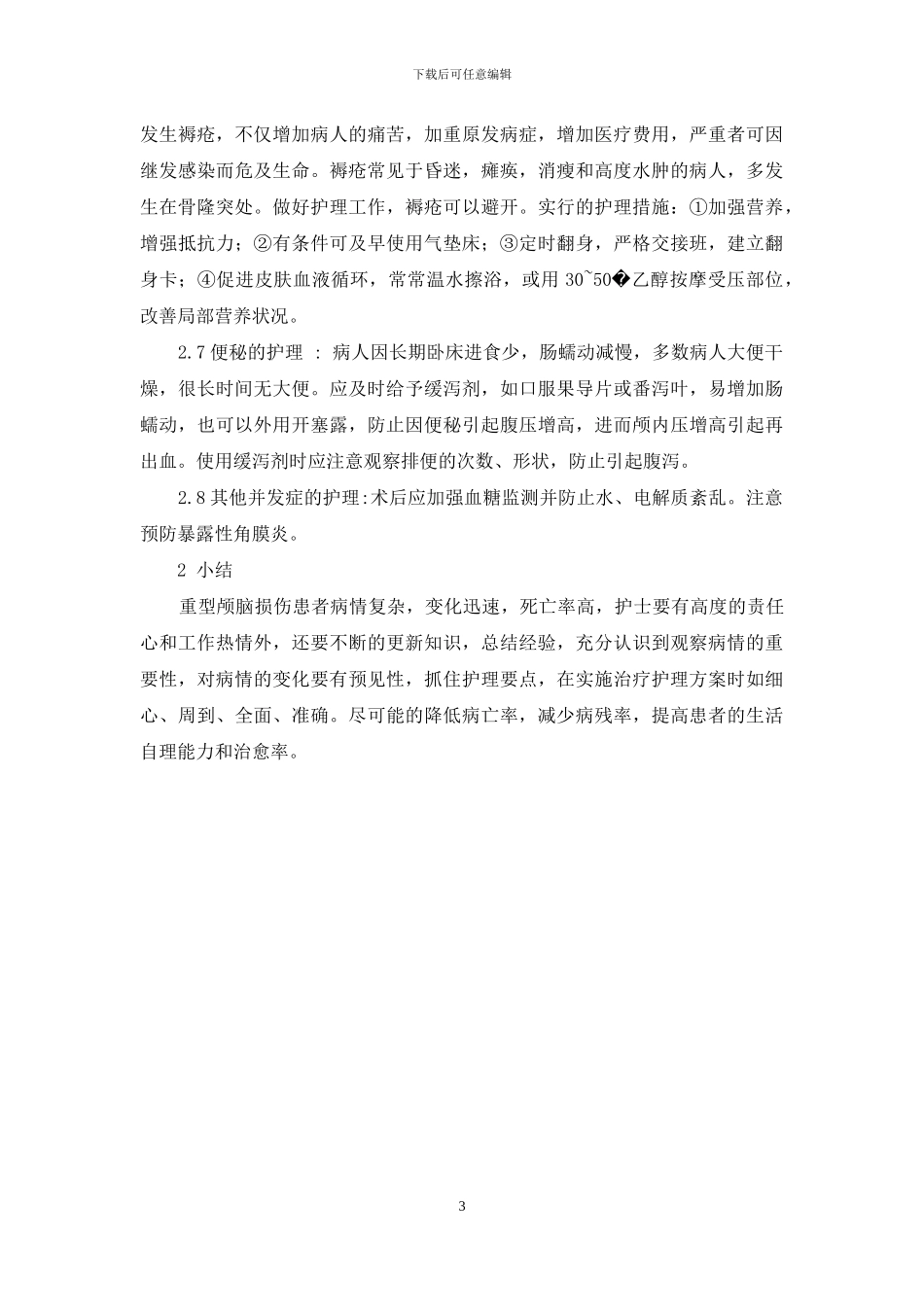 下载后可任意编辑

发生褥疮，不仅增加病人的痛苦，加重原发病症，增加医疗费用，严重者可因继发感染而危及生命。褥疮常见于昏迷，瘫痪，消瘦和高度水肿的病人，多发生在骨隆突处。做好护理工作，褥疮可以避开。实行的护理措施：①加强营养，增强抵抗力；②有条件可及早使用气垫床；③定时翻身，严格交接班，建立翻身卡；④促进皮肤血液循环，常常温水擦浴，或用 30~50�乙醇按摩受压部位，改善局部营养状况。

2.7 便秘的护理 ：病人因长期卧床进食少，肠蠕动减慢，多数病人大便干燥，很长时间无大便。应及时给予缓泻剂，如口服果导片或番泻叶，易增加肠蠕动，也可以外用开塞露，防止因便秘引起腹压增高，进而颅内压增高引起再出血。使用缓泻剂时应注意观察排便的次数、形状，防止引起腹泻。

2.8 其他并发症的护理:术后应加强血糖监测并防止水、电解质紊乱。注意预防暴露性角膜炎。

2 小结

重型颅脑损伤患者病情复杂，变化迅速，死亡率高，护士要有高度的责任心和工作热情外，还要不断的更新知识，总结经验，充分认识到观察病情的重要性，对病情的变化要有预见性，抓住护理要点，在实施治疗护理方案时如细心、周到、全面、准确。尽可能的降低病亡率，减少病残率，提高患者的生活自理能力和治愈率。

3